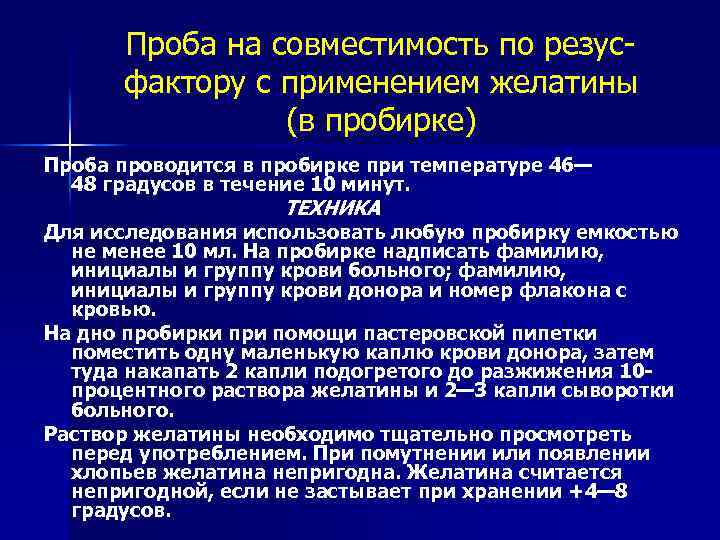 Проба на совместимость по резус-фактору с применением желатины (в пробирке)

Проба проводится в пробирке при температуре 46—48 градусов в течение 10 минут.

ТЕХНИКА

Для исследования использовать любую пробирку емкостью не менее 10 мл. На пробирке надписать фамилию, инициалы и группу крови больного; фамилию, инициалы и группу крови донора и номер флакона с кровью.

На дно пробирки при помощи пастеровской пипетки поместить одну маленькую каплю крови донора, затем туда накапать 2 капли подогретого до разжижения 10-процентного раствора желатины и 2—3 капли сыворотки больного.

Раствор желатины необходимо тщательно просмотреть перед употреблением. При помутнении или появлении хлопьев желатина непригодна. Желатина считается непригодной, если не застывает при хранении +4—8 градусов.